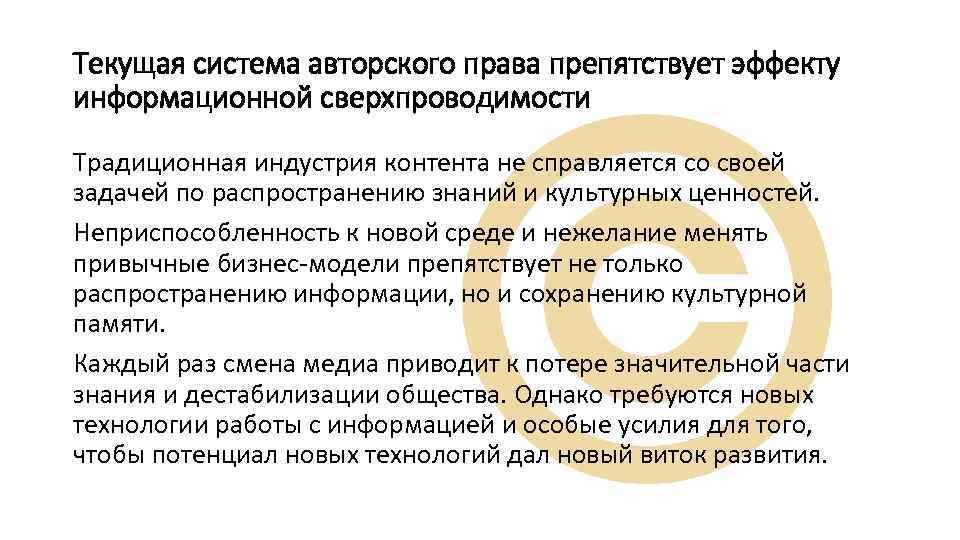 Текущая система авторского права препятствует эффекту информационной сверхпроводимости

Традиционная индустрия контента не справляется со своей задачей по распространению знаний и культурных ценностей.

Неприспособленность к новой среде и нежелание менять привычные бизнес-модели препятствует не только распространению информации, но и сохранению культурной памяти.

Каждый раз смена медиа приводит к потере значительной части знания и дестабилизации общества. Однако требуются новых технологии работы с информацией и особые усилия для того, чтобы потенциал новых технологий дал новый виток развития.